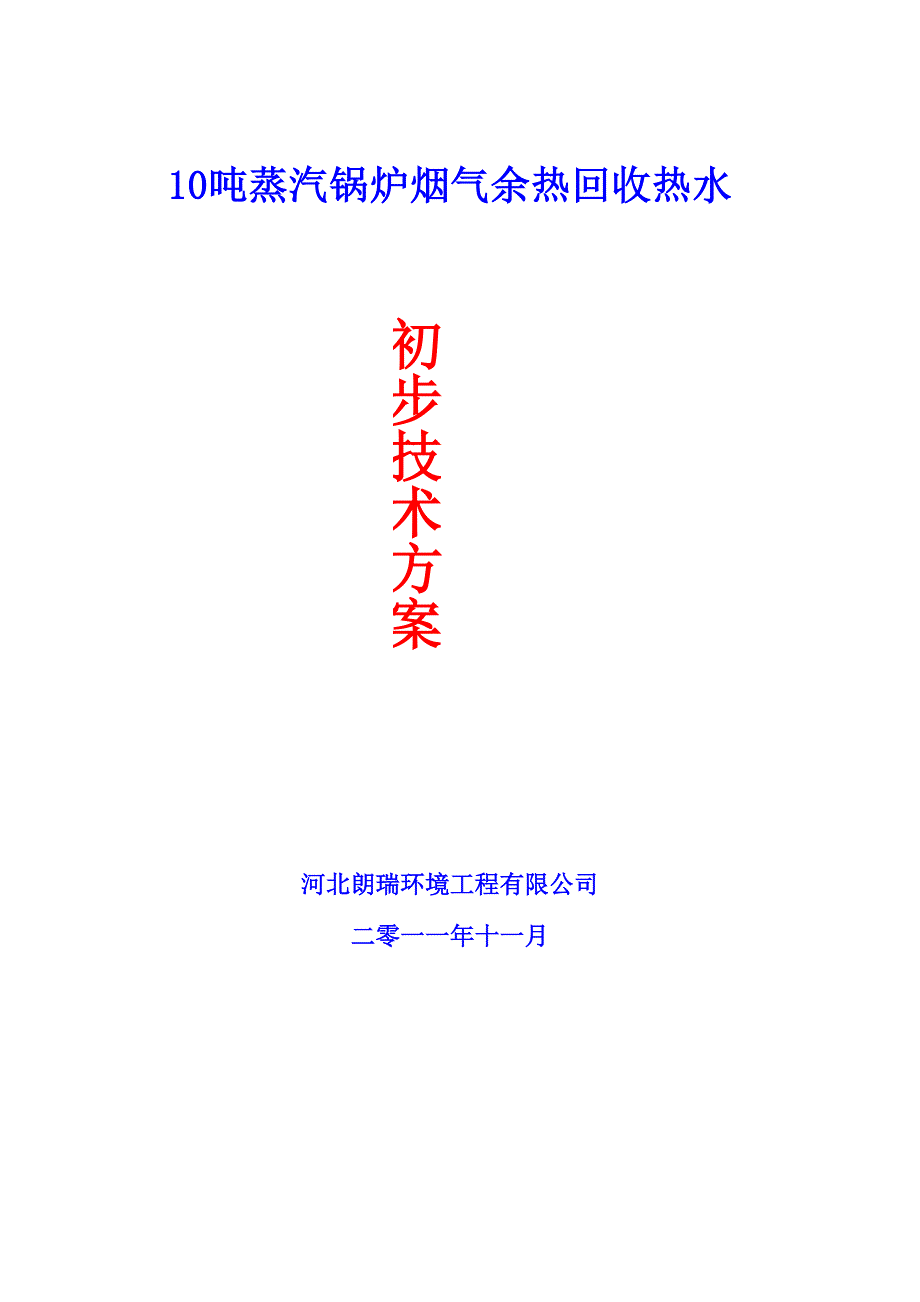 10吨蒸汽锅炉烟气余热回收热水

初步技术方案

河北朗瑞环境工程有限公司

二零一一年十一月